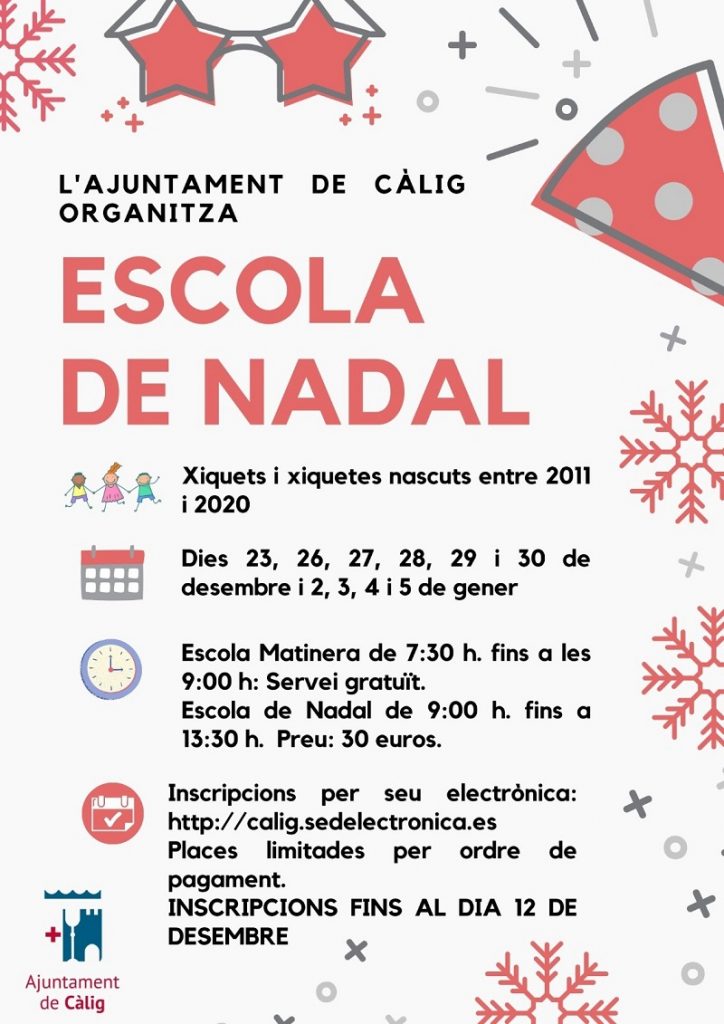 L'AJUNTAMENT DE CÀLIG ORGANITZA

ESCOLA DE NADAL

Xiquets i xiquetes nascuts entre 2011 i 2020

Dies 23, 26, 27, 28, 29 i 30 de desembre i 2, 3, 4 i 5 de gener

Escola Matinera de 7:30 h. fins a les 9:00 h: Servei gratuït.
Escola de Nadal de 9:00 h. fins a 13:30 h. Preu: 30 euros.

Inscripcions per seu electrònica: http://calig.sedelectronica.es
Places limitades per ordre de pagament.
INSCRIPCIONS FINS AL DIA 12 DE DESEMBRE

Ajuntament de Càlig